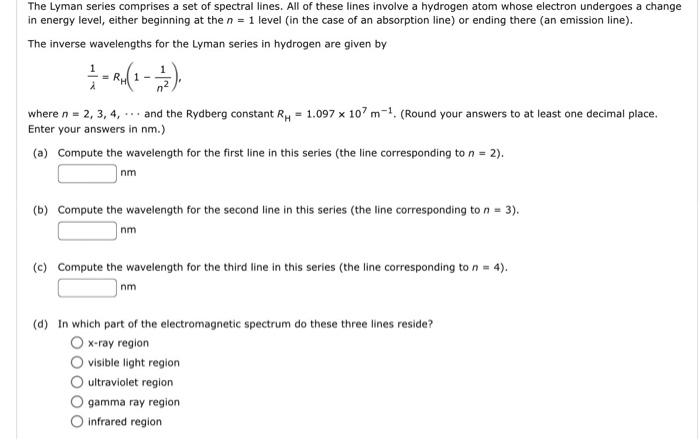 The Lyman series comprises a set of spectral lines. All of these lines involve a hydrogen atom whose electron undergoes a change in energy level, either beginning at the $n = 1$ level (in the case of an absorption line) or ending there (an emission line).

The inverse wavelengths for the Lyman series in hydrogen are given by

$\frac{1}{\lambda} = R_H\left(1 - \frac{1}{n^2}\right),$

where $n = 2, 3, 4, \cdots$ and the Rydberg constant $R_H = 1.097 \times 10^7 \text{ m}^{-1}$. (Round your answers to at least one decimal place. Enter your answers in nm.)

(a) Compute the wavelength for the first line in this series (the line corresponding to $n = 2$).

nm

(b) Compute the wavelength for the second line in this series (the line corresponding to $n = 3$).

nm

(c) Compute the wavelength for the third line in this series (the line corresponding to $n = 4$).

nm

(d) In which part of the electromagnetic spectrum do these three lines reside?

x-ray region
visible light region
ultraviolet region
gamma ray region
infrared region